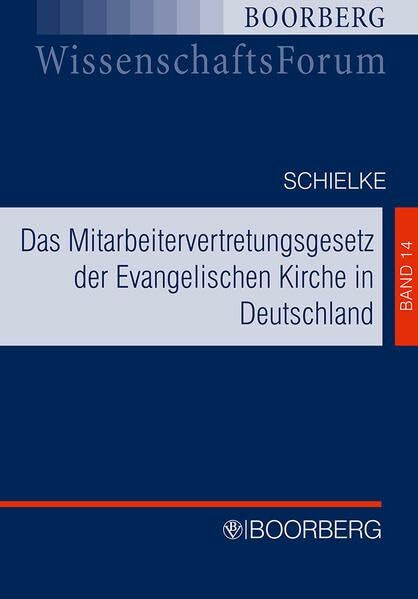 BOORBERG
WissenschaftsForum

SCHIELKE

Das Mitarbeitervertretungsgesetz der Evangelischen Kirche in Deutschland

BAND 14

BOORBERG